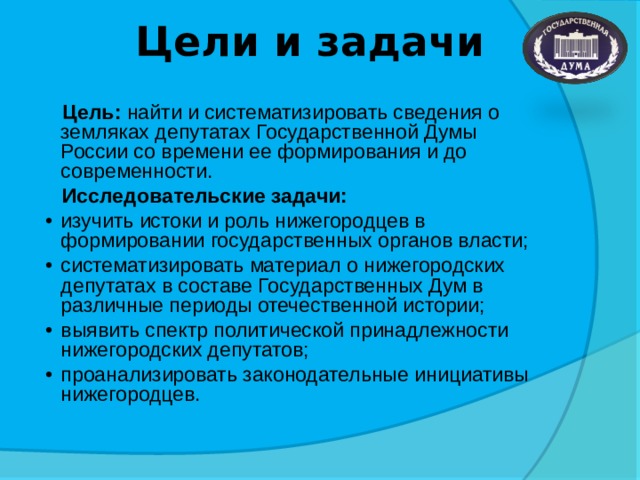 Цели и задачи

ГОСУДАРСТВЕННАЯ ДУМА

Цель: найти и систематизировать сведения о земляках депутатах Государственной Думы России со времени ее формирования и до современности.

Исследовательские задачи:

• изучить истоки и роль нижегородцев в формировании государственных органов власти;
• систематизировать материал о нижегородских депутатах в составе Государственных Дум в различные периоды отечественной истории;
• выявить спектр политической принадлежности нижегородских депутатов;
• проанализировать законодательные инициативы нижегородцев.